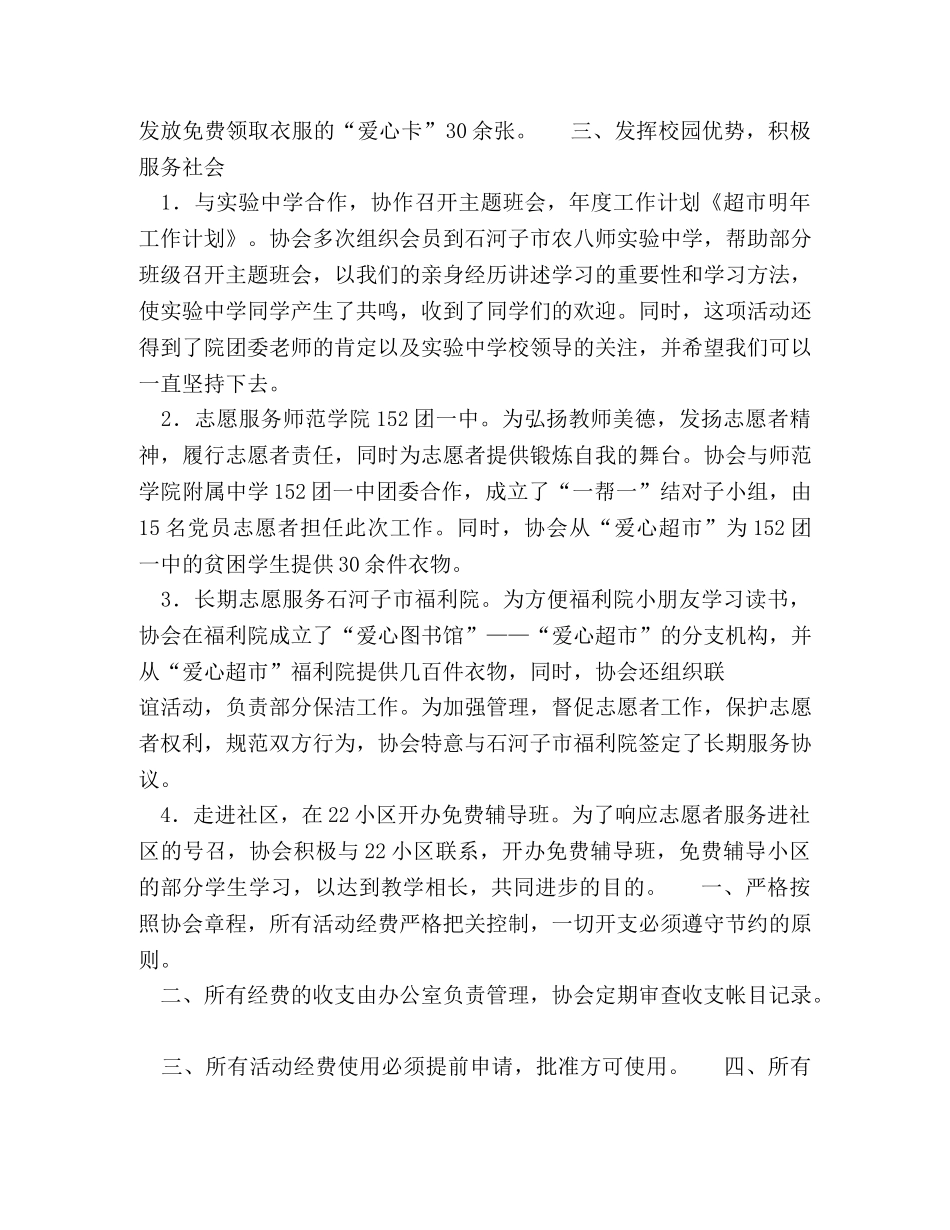 发放免费领取衣服的“爱心卡”30余张。　　三、发挥校园优势，积极服务社会

1．与实验中学合作，协作召开主题班会，年度工作计划《超市明年工作计划》。协会多次组织会员到石河子市农八师实验中学，帮助部分班级召开主题班会，以我们的亲身经历讲述学习的重要性和学习方法，使实验中学同学产生了共鸣，收到了同学们的欢迎。同时，这项活动还得到了院团委老师的肯定以及实验中学校领导的关注，并希望我们可以一直坚持下去。

2．志愿服务师范学院152团一中。为弘扬教师美德，发扬志愿者精神，履行志愿者责任，同时为志愿者提供锻炼自我的舞台。协会与师范学院附属中学152团一中团委合作，成立了“一帮一”结对子小组，由15名党员志愿者担任此次工作。同时，协会从“爱心超市”为152团一中的贫困学生提供30余件衣物。

3．长期志愿服务石河子市福利院。为方便福利院小朋友学习读书，协会在福利院成立了“爱心图书馆”——“爱心超市”的分支机构，并从“爱心超市”福利院提供几百件衣物，同时，协会还组织联谊活动，负责部分保洁工作。为加强管理，督促志愿者工作，保护志愿者权利，规范双方行为，协会特意与石河子市福利院签定了长期服务协议。

4．走进社区，在22小区开办免费辅导班。为了响应志愿者服务进社区的号召，协会积极与22小区联系，开办免费辅导班，免费辅导小区的部分学生学习，以达到教学相长，共同进步的目的。　　一、严格按照协会章程，所有活动经费严格把关控制，一切开支必须遵守节约的原则。

二、所有经费的收支由办公室负责管理，协会定期审查收支帐目记录。

三、所有活动经费使用必须提前申请，批准方可使用。　　四、所有